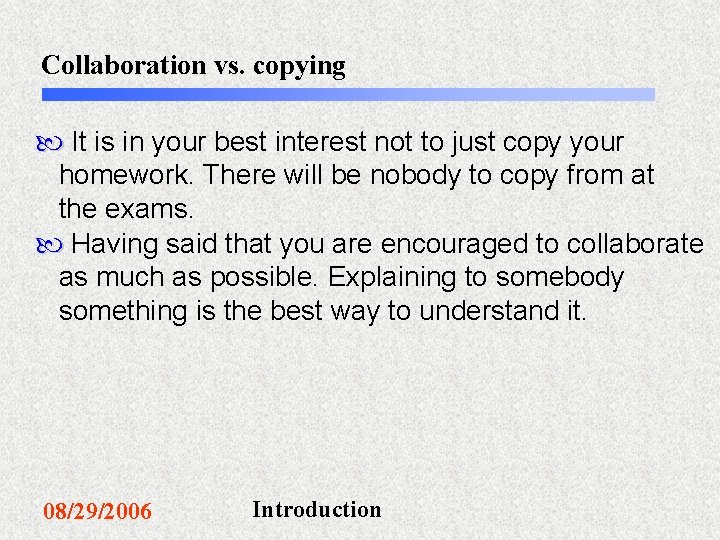 Collaboration vs. copying

It is in your best interest not to just copy your homework. There will be nobody to copy from at the exams.

Having said that you are encouraged to collaborate as much as possible. Explaining to somebody something is the best way to understand it.

08/29/2006

Introduction